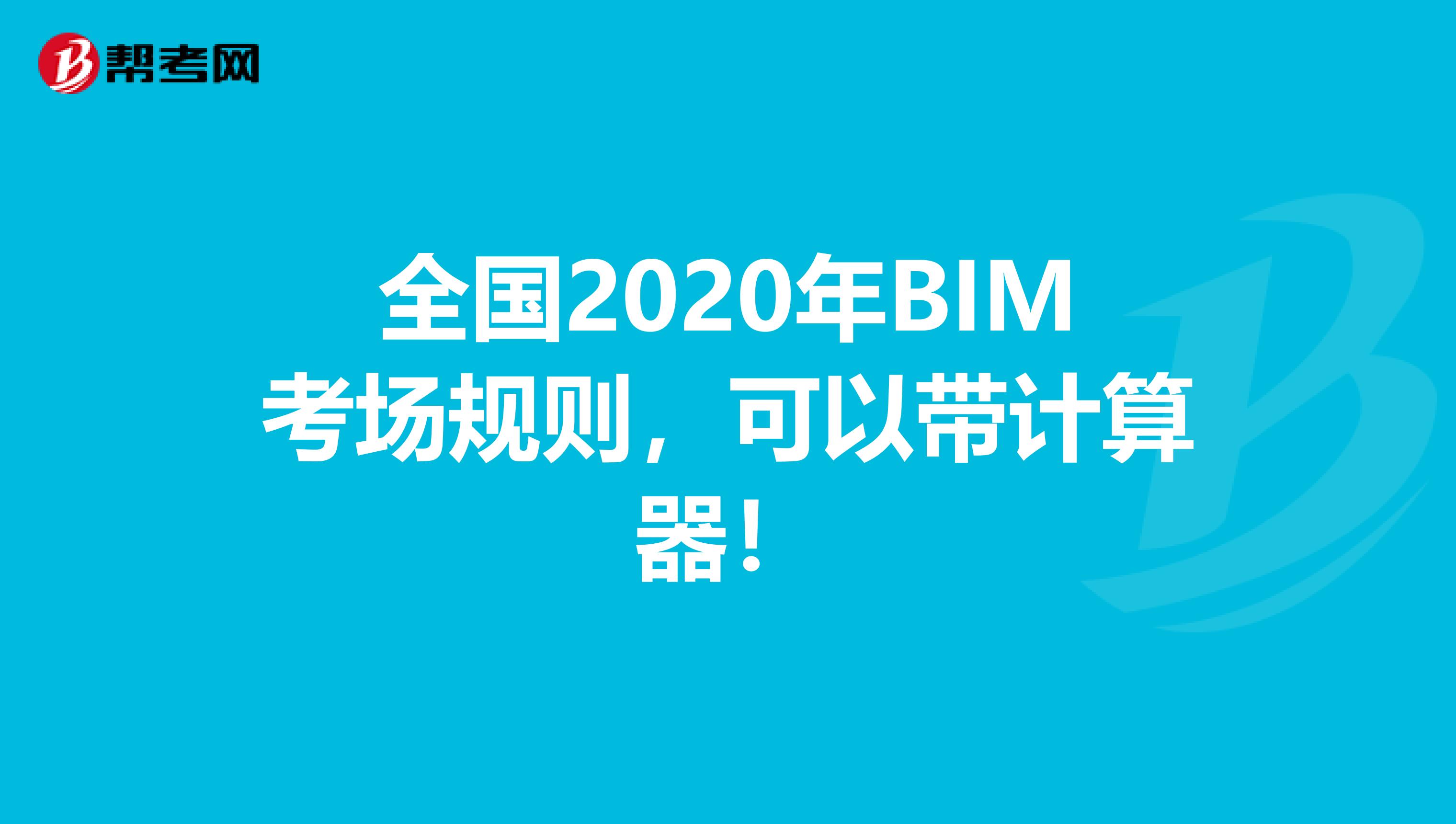 帮考网

全国2020年BIM考场规则，可以带计算器！